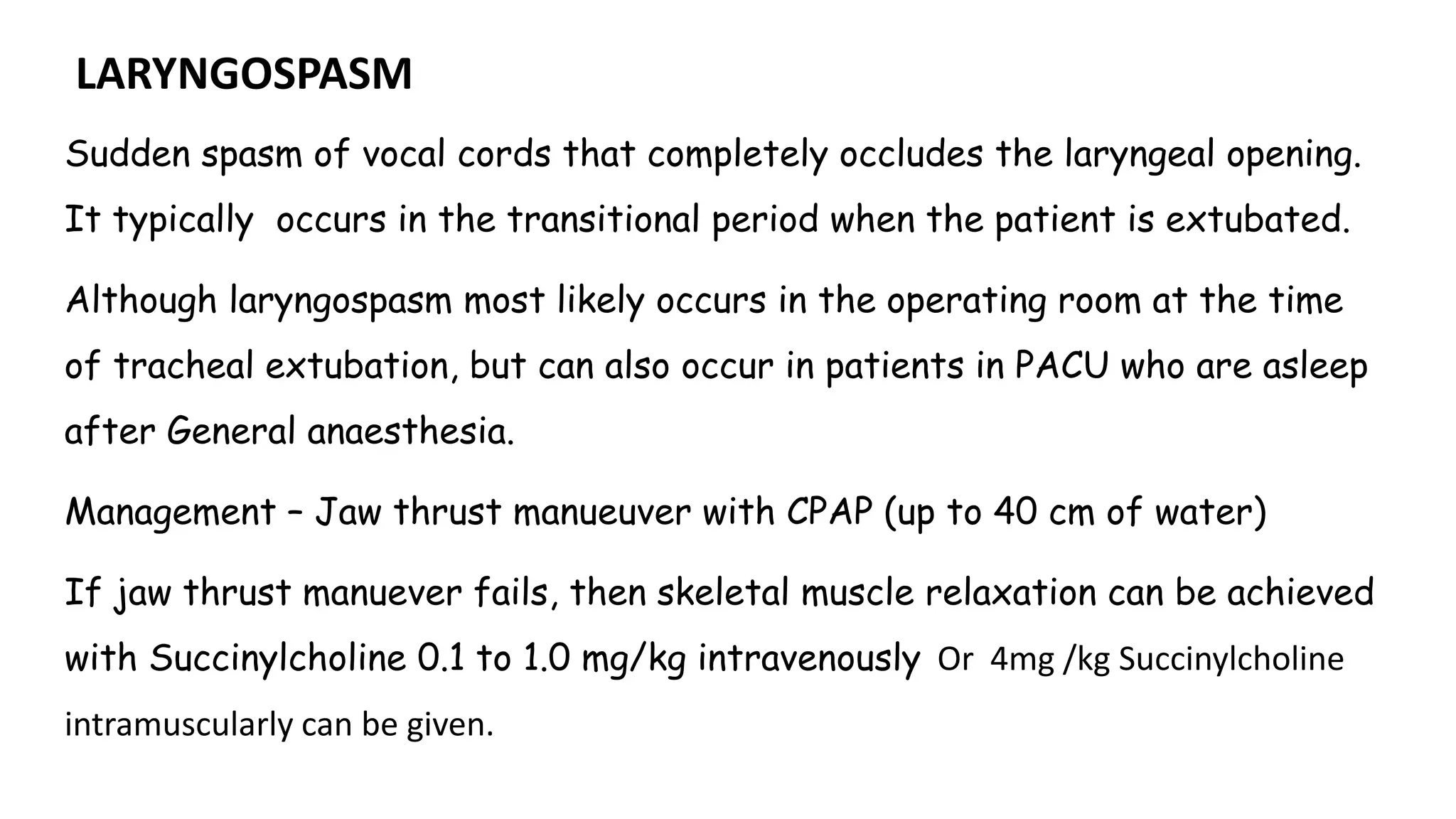 LARYNGOSPASM

Sudden spasm of vocal cords that completely occludes the laryngeal opening. It typically occurs in the transitional period when the patient is extubated.

Although laryngospasm most likely occurs in the operating room at the time of tracheal extubation, but can also occur in patients in PACU who are asleep after General anaesthesia.

Management – Jaw thrust manueuver with CPAP (up to 40 cm of water)

If jaw thrust manuever fails, then skeletal muscle relaxation can be achieved with Succinylcholine 0.1 to 1.0 mg/kg intravenously Or 4mg /kg Succinylcholine intramuscularly can be given.